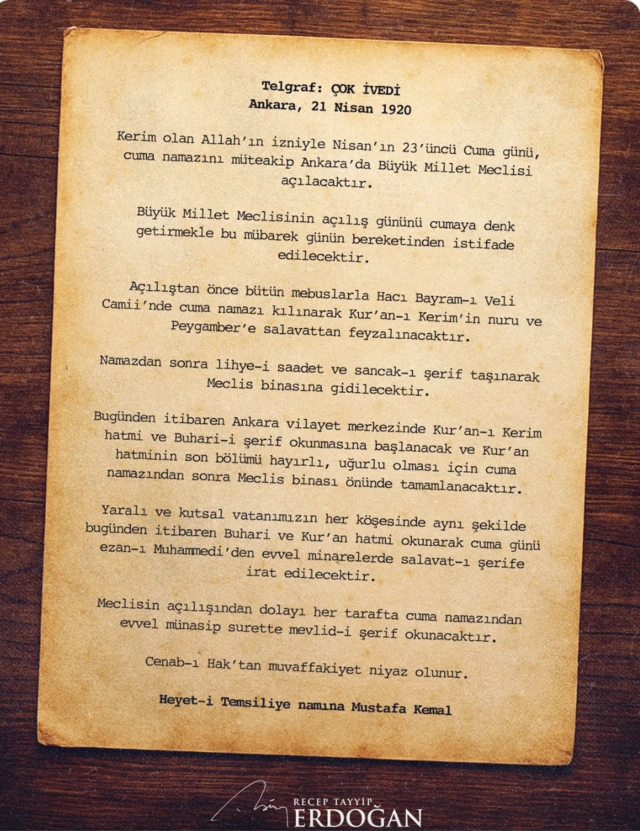 Telgraf: ÇOK İVEDİ
Ankara, 21 Nisan 1920

Kerim olan Allah'ın izniyle Nisan'ın 23'üncü Cuma günü, cuma namazını müteakip Ankara'da Büyük Millet Meclisi açılacaktır.

Büyük Millet Meclisinin açılış gününü cumaya denk getirmekle bu mübarek günün bereketinden istifade edilecektir.

Açılıştan önce bütün mebuslarla Hacı Bayram-ı Veli Camii'nde cuma namazı kılınarak Kur'an-ı Kerim'in nuru ve Peygamber'e salavattan feyzalınacaktır.

Namazdan sonra lihye-i saadet ve sancak-ı şerif taşınarak Meclis binasına gidilecektir.

Bugünden itibaren Ankara vilayet merkezinde Kur'an-ı Kerim hatmi ve Buhari-i şerif okunmasına başlanacak ve Kur'an hatminin son bölümü hayırlı, uğurlu olması için cuma namazından sonra Meclis binası önünde tamamlanacaktır.

Yaralı ve kutsal vatanımızın her köşesinde aynı şekilde bugünden itibaren Buhari ve Kur'an hatmi okunarak cuma günü ezan-ı Muhammedi'den evvel minarelerde salavat-ı şerife irat edilecektir.

Meclisin açılışından dolayı her tarafta cuma namazından evvel münasip surette mevlid-i şerif okunacaktır.

Cenab-ı Hak'tan muvaffakiyet niyaz olunur.

Heyet-i Temsiliye namına Mustafa Kemal

RECEP TAYYİP
ERDOĞAN